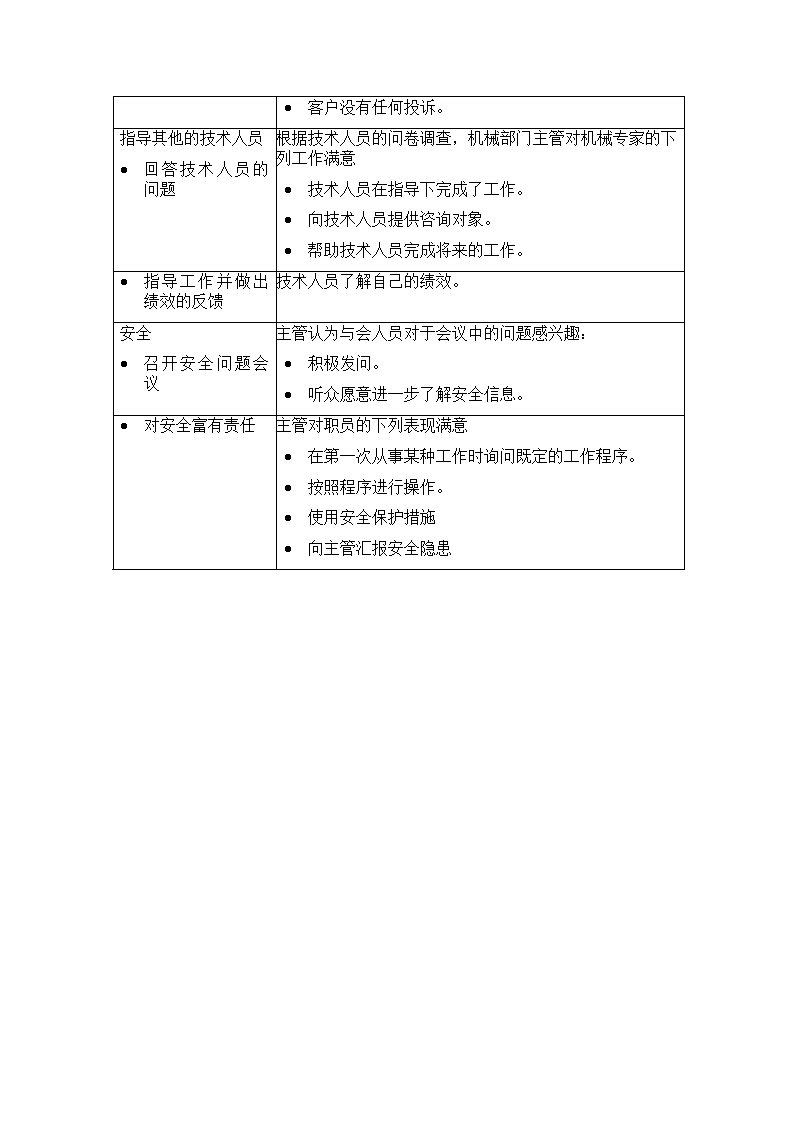 |  |  |
|---|---|
|  | • 客户没有任何投诉。 |
| 指导其他的技术人员<br>• 回答技术人员的问题 | 根据技术人员的问卷调查，机械部门主管对机械专家的下列工作满意<br>• 技术人员在指导下完成了工作。<br>• 向技术人员提供咨询对象。<br>• 帮助技术人员完成将来的工作。 |
| • 指导工作并做出绩效的反馈 | 技术人员了解自己的绩效。 |
| 安全<br>• 召开安全问题会议 | 主管认为与会人员对于会议中的问题感兴趣：<br>• 积极发问。<br>• 听众愿意进一步了解安全信息。 |
| • 对安全富有责任 | 主管对职员的下列表现满意<br>• 在第一次从事某种工作时询问既定的工作程序。<br>• 按照程序进行操作。<br>• 使用安全保护措施<br>• 向主管汇报安全隐患 |